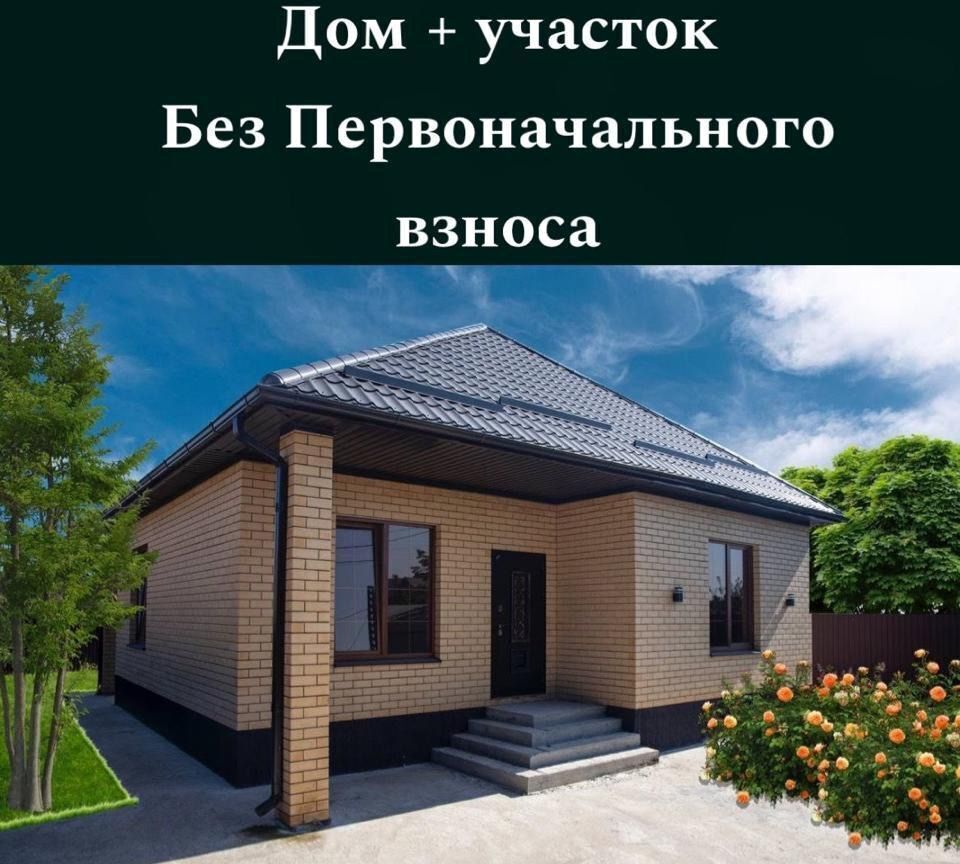 Дом + участок
Без Первоначального
взноса